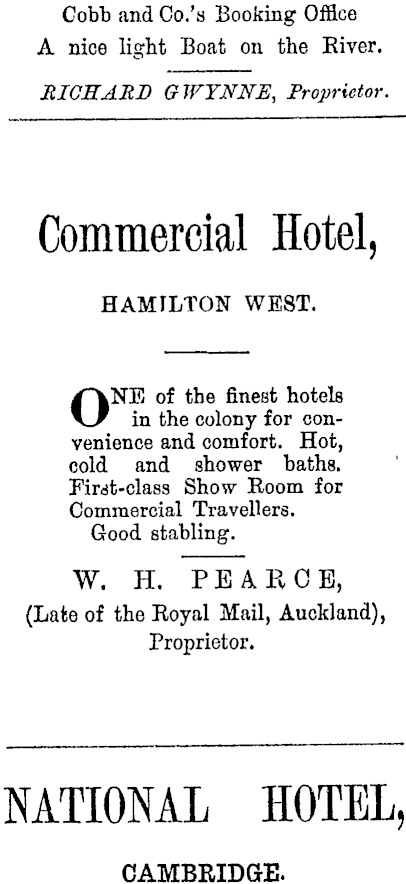 Cobb and Co.'s Booking Office
A nice light Boat on the River.

RICHARD GWYNNE, Proprietor.

Commercial Hotel,

HAMILTON WEST.

ONE of the finest hotels in the colony for convenience and comfort. Hot, cold and shower baths. First-class Show Room for Commercial Travellers. Good stabling.

W. H. PEARCE,
(Late of the Royal Mail, Auckland),
Proprietor.

NATIONAL HOTEL,

CAMBRIDGE.